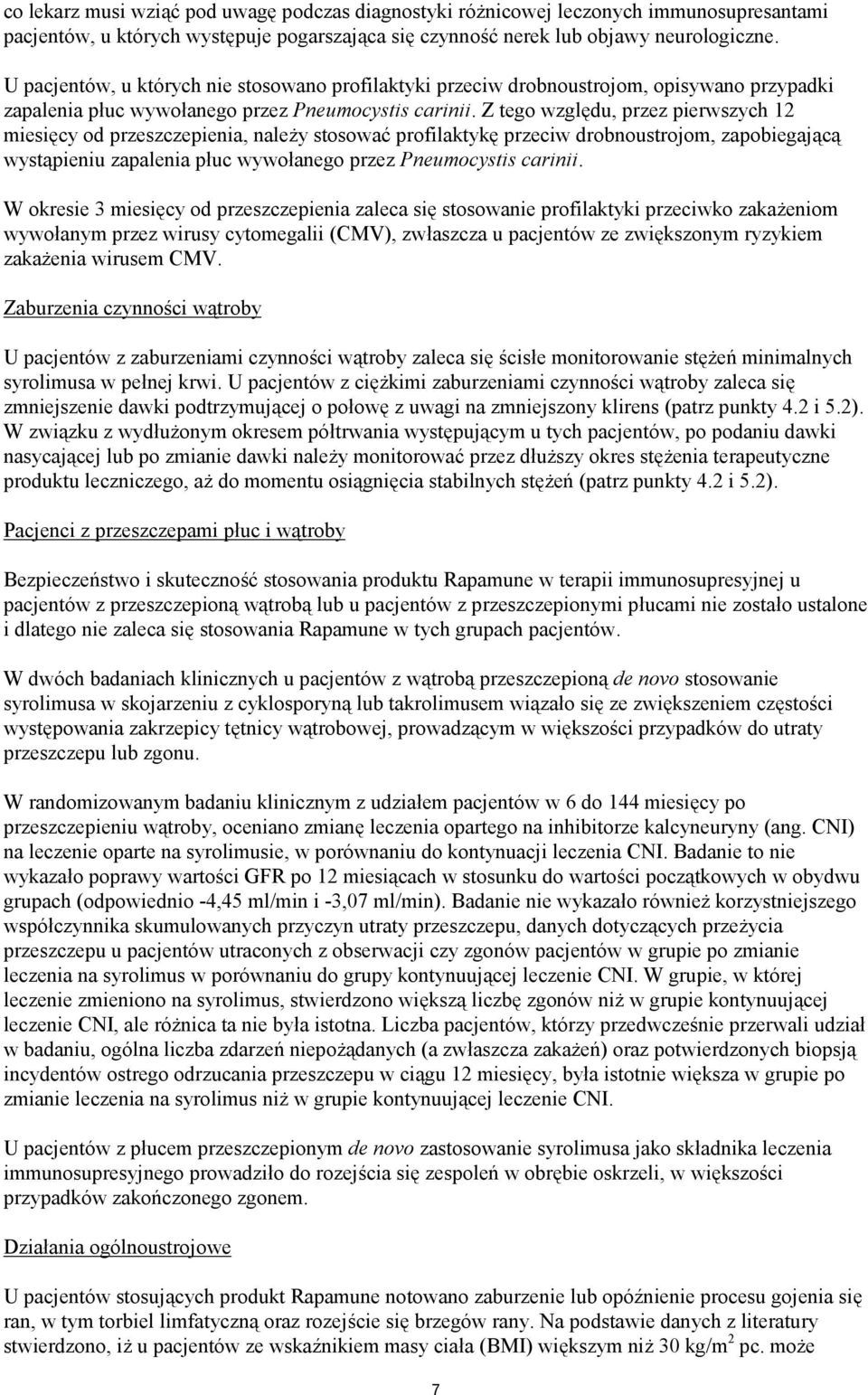 co lekarz musi wziąć pod uwagę podczas diagnostyki różnicowej leczonych immunosupresantami pacjentów, u których występuje pogarszająca się czynność nerek lub objawy neurologiczne.

U pacjentów, u których nie stosowano profilaktyki przeciw drobnoustrojom, opisywano przypadki zapalenia płuc wywołanego przez Pneumocystis carinii. Z tego względu, przez pierwszych 12 miesięcy od przeszczepienia, należy stosować profilaktykę przeciw drobnoustrojom, zapobiegającą wystąpieniu zapalenia płuc wywołanego przez Pneumocystis carinii.

W okresie 3 miesięcy od przeszczepienia zaleca się stosowanie profilaktyki przeciwko zakażeniom wywołanym przez wirusy cytomegalii (CMV), zwłaszcza u pacjentów ze zwiększonym ryzykiem zakażenia wirusem CMV.

Zaburzenia czynności wątroby

U pacjentów z zaburzeniami czynności wątroby zaleca się ścisłe monitorowanie stężeń minimalnych syrolimusa w pełnej krwi. U pacjentów z ciężkimi zaburzeniami czynności wątroby zaleca się zmniejszenie dawki podtrzymującej o połowę z uwagi na zmniejszony klirens (patrz punkty 4.2 i 5.2). W związku z wydłużonym okresem półtrwania występującym u tych pacjentów, po podaniu dawki nasycającej lub po zmianie dawki należy monitorować przez dłuższy okres stężenia terapeutyczne produktu leczniczego, aż do momentu osiągnięcia stabilnych stężeń (patrz punkty 4.2 i 5.2).

Pacjenci z przeszczepami płuc i wątroby

Bezpieczeństwo i skuteczność stosowania produktu Rapamune w terapii immunosupresyjnej u pacjentów z przeszczepioną wątrobą lub u pacjentów z przeszczepionymi płucami nie zostało ustalone i dlatego nie zaleca się stosowania Rapamune w tych grupach pacjentów.

W dwóch badaniach klinicznych u pacjentów z wątrobą przeszczepioną de novo stosowanie syrolimusa w skojarzeniu z cyklosporyną lub takrolimusem wiązało się ze zwiększeniem częstości występowania zakrzepicy tętnicy wątrobowej, prowadzącym w większości przypadków do utraty przeszczepu lub zgonu.

W randomizowanym badaniu klinicznym z udziałem pacjentów w 6 do 144 miesięcy po przeszczepieniu wątroby, oceniano zmianę leczenia opartego na inhibitorze kalcyneuryny (ang. CNI) na leczenie oparte na syrolimusie, w porównaniu do kontynuacji leczenia CNI. Badanie to nie wykazało poprawy wartości GFR po 12 miesiącach w stosunku do wartości początkowych w obydwu grupach (odpowiednio -4,45 ml/min i -3,07 ml/min). Badanie nie wykazało również korzystniejszego współczynnika skumulowanych przyczyn utraty przeszczepu, danych dotyczących przeżycia przeszczepu u pacjentów utraconych z obserwacji czy zgonów pacjentów w grupie po zmianie leczenia na syrolimus w porównaniu do grupy kontynuującej leczenie CNI. W grupie, w której leczenie zmieniono na syrolimus, stwierdzono większą liczbę zgonów niż w grupie kontynuującej leczenie CNI, ale różnica ta nie była istotna. Liczba pacjentów, którzy przedwcześnie przerwali udział w badaniu, ogólna liczba zdarzeń niepożądanych (a zwłaszcza zakażeń) oraz potwierdzonych biopsją incydentów ostrego odrzucania przeszczepu w ciągu 12 miesięcy, była istotnie większa w grupie po zmianie leczenia na syrolimus niż w grupie kontynuującej leczenie CNI.

U pacjentów z płucem przeszczepionym de novo zastosowanie syrolimusa jako składnika leczenia immunosupresyjnego prowadziło do rozejścia się zespoleń w obrębie oskrzeli, w większości przypadków zakończonego zgonem.

Działania ogólnoustrojowe

U pacjentów stosujących produkt Rapamune notowano zaburzenie lub opóźnienie procesu gojenia się ran, w tym torbiel limfatyczną oraz rozejście się brzegów rany. Na podstawie danych z literatury stwierdzono, iż u pacjentów ze wskaźnikiem masy ciała (BMI) większym niż 30 kg/m$^2$ pc. może

7